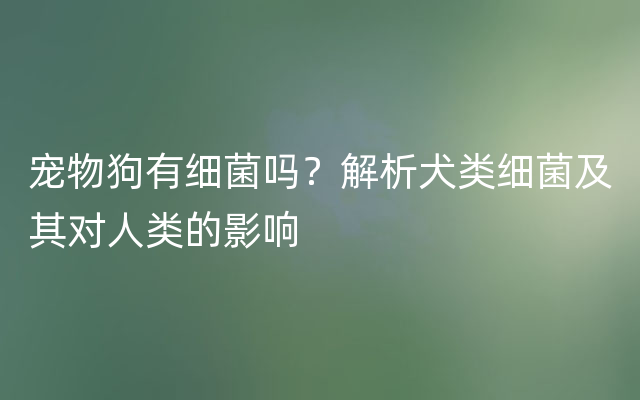 宠物狗有细菌吗？解析犬类细菌及其对人类的影响